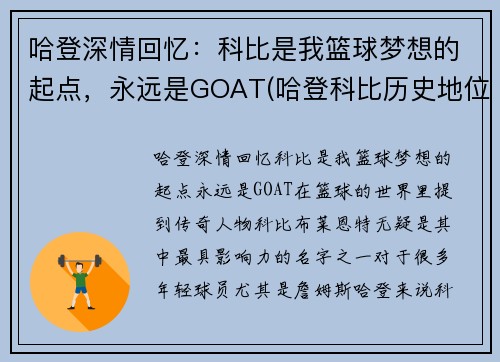 哈登深情回忆：科比是我篮球梦想的起点，永远是GOAT(哈登科比历史地位

哈登深情回忆科比是我篮球梦想的起点永远是GOAT在篮球的世界里提到传奇人物科比布莱恩特无疑是其中最具影响力的名字之一对于很多年轻球员尤其是詹姆斯哈登来说科